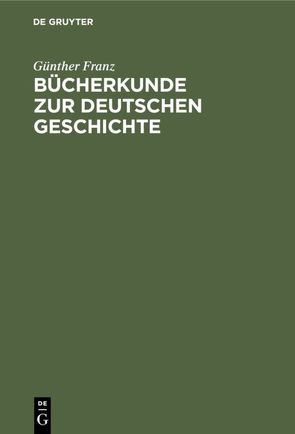 DE GRUYTER

Günther Franz

BÜCHERKUNDE ZUR DEUTSCHEN GESCHICHTE

DE
G